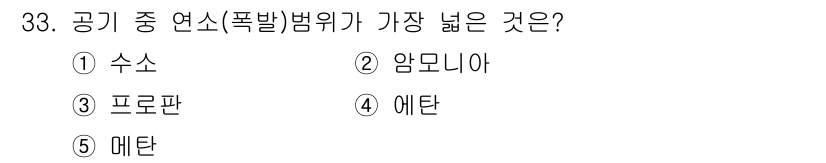 33. 공기 중 연소(폭발)범위가 가장 넓은 것은?

① 수소
② 암모니아
③ 프로판
④ 에탄
⑤ 메탄